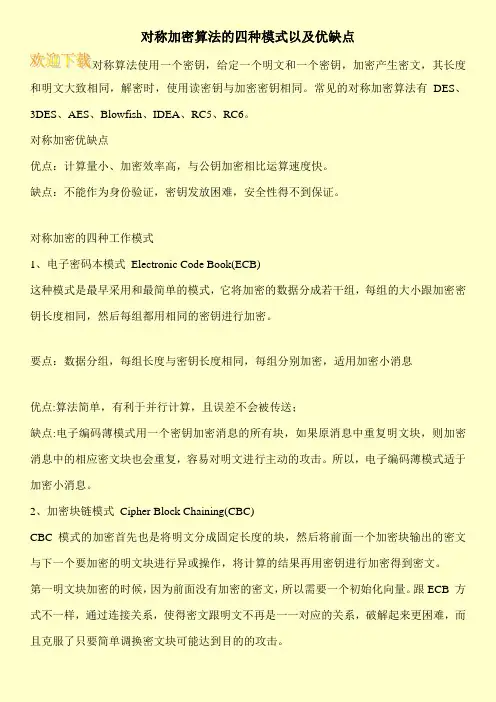 对称加密算法的四种模式以及优缺点

欢迎下载对称算法使用一个密钥，给定一个明文和一个密钥，加密产生密文，其长度和明文大致相同，解密时，使用读密钥与加密密钥相同。常见的对称加密算法有 DES、3DES、AES、Blowfish、IDEA、RC5、RC6。

对称加密优缺点

优点：计算量小、加密效率高，与公钥加密相比运算速度快。

缺点：不能作为身份验证，密钥发放困难，安全性得不到保证。

对称加密的四种工作模式

1、电子密码本模式 Electronic Code Book(ECB)

这种模式是最早采用和最简单的模式，它将加密的数据分成若干组，每组的大小跟加密密钥长度相同，然后每组都用相同的密钥进行加密。

要点：数据分组，每组长度与密钥长度相同，每组分别加密，适用加密小消息

优点:算法简单，有利于并行计算，且误差不会被传送；

缺点:电子编码薄模式用一个密钥加密消息的所有块，如果原消息中重复明文块，则加密消息中的相应密文块也会重复，容易对明文进行主动的攻击。所以，电子编码薄模式适于加密小消息。

2、加密块链模式 Cipher Block Chaining(CBC)

CBC 模式的加密首先也是将明文分成固定长度的块，然后将前面一个加密块输出的密文与下一个要加密的明文块进行异或操作，将计算的结果再用密钥进行加密得到密文。

第一明文块加密的时候，因为前面没有加密的密文，所以需要一个初始化向量。跟 ECB 方式不一样，通过连接关系，使得密文跟明文不再是一一对应的关系，破解起来更困难，而且克服了只要简单调换密文块可能达到目的的攻击。